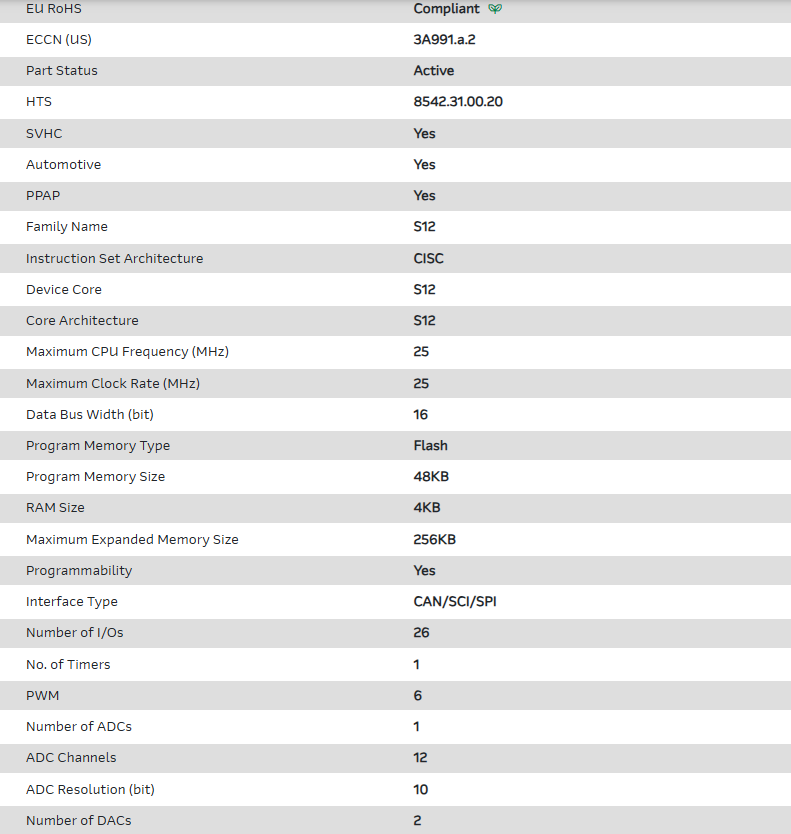 | EU RoHS | Compliant |
|---|---|
| ECCN (US) | 3A991.a.2 |
| Part Status | Active |
| HTS | 8542.31.00.20 |
| SVHC | Yes |
| Automotive | Yes |
| PPAP | Yes |
| Family Name | S12 |
| Instruction Set Architecture | CISC |
| Device Core | S12 |
| Core Architecture | S12 |
| Maximum CPU Frequency (MHz) | 25 |
| Maximum Clock Rate (MHz) | 25 |
| Data Bus Width (bit) | 16 |
| Program Memory Type | Flash |
| Program Memory Size | 48KB |
| RAM Size | 4KB |
| Maximum Expanded Memory Size | 256KB |
| Programmability | Yes |
| Interface Type | CAN/SCI/SPI |
| Number of I/Os | 26 |
| No. of Timers | 1 |
| PWM | 6 |
| Number of ADCs | 1 |
| ADC Channels | 12 |
| ADC Resolution (bit) | 10 |
| Number of DACs | 2 |